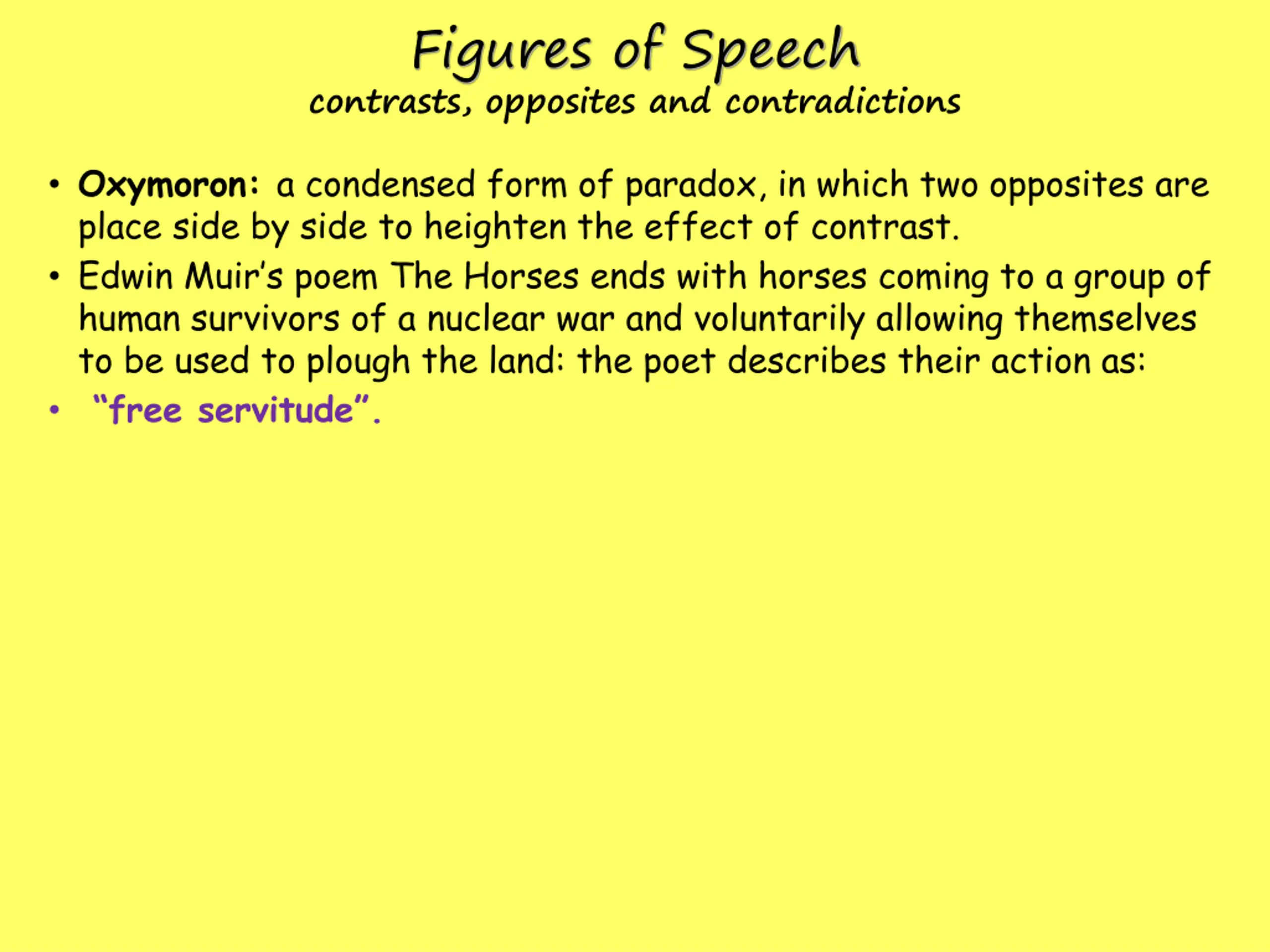 Figures of Speech
contrasts, opposites and contradictions

• Oxymoron: a condensed form of paradox, in which two opposites are place side by side to heighten the effect of contrast.
• Edwin Muir's poem The Horses ends with horses coming to a group of human survivors of a nuclear war and voluntarily allowing themselves to be used to plough the land: the poet describes their action as:
• "free servitude".